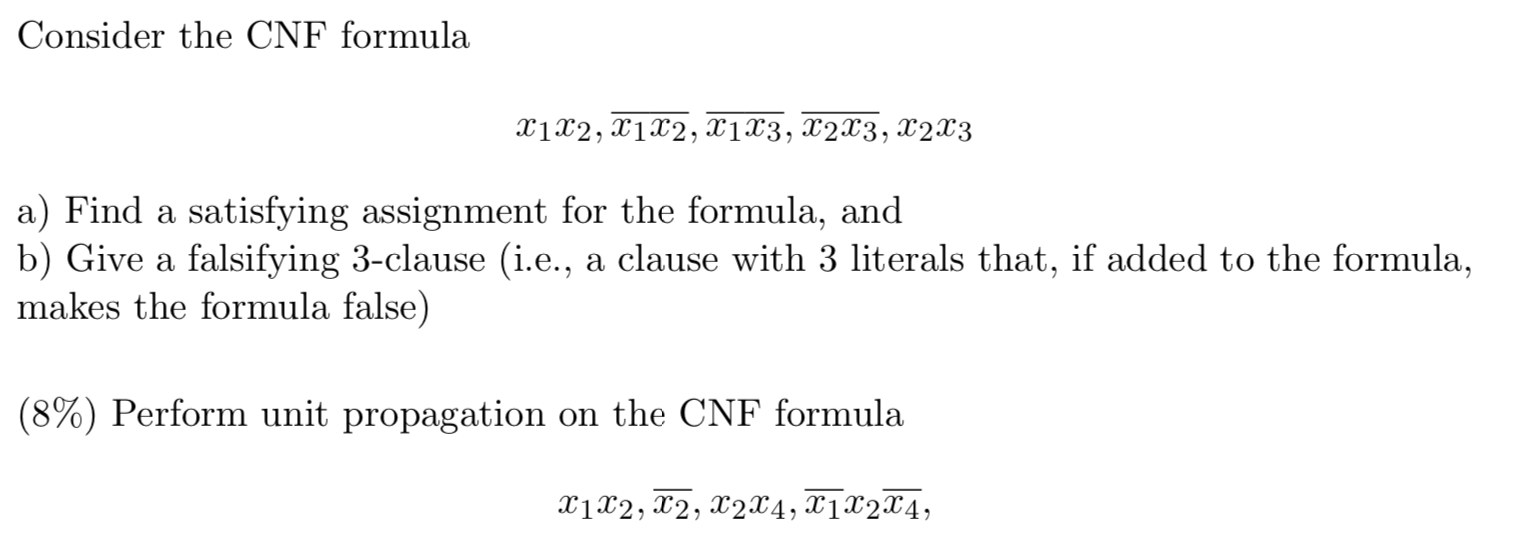 Consider the CNF formula

$x_1x_2, \overline{x_1}\overline{x_2}, \overline{x_1}\overline{x_3}, \overline{x_2}\overline{x_3}, x_2x_3$

a) Find a satisfying assignment for the formula, and
b) Give a falsifying 3-clause (i.e., a clause with 3 literals that, if added to the formula, makes the formula false)

(8%) Perform unit propagation on the CNF formula

$x_1x_2, \overline{x_2}, x_2x_4, \overline{x_1}x_2\overline{x_4},$